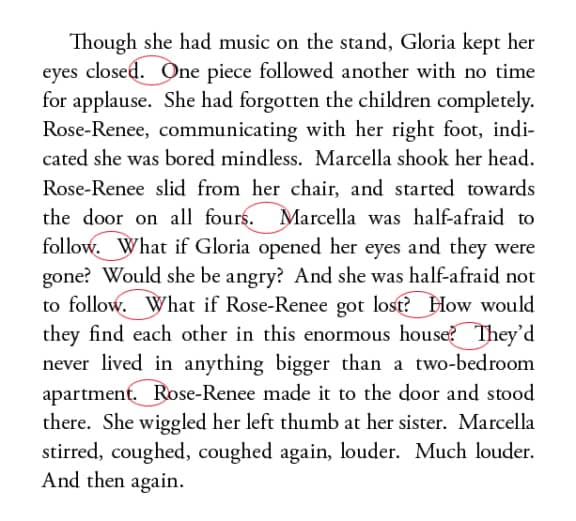 Though she had music on the stand, Gloria kept her eyes closed. One piece followed another with no time for applause. She had forgotten the children completely. Rose-Renee, communicating with her right foot, indicated she was bored mindless. Marcella shook her head. Rose-Renee slid from her chair, and started towards the door on all fours. Marcella was half-afraid to follow. What if Gloria opened her eyes and they were gone? Would she be angry? And she was half-afraid not to follow. What if Rose-Renee got lost? How would they find each other in this enormous house? They'd never lived in anything bigger than a two-bedroom apartment. Rose-Renee made it to the door and stood there. She wiggled her left thumb at her sister. Marcella stirred, coughed, coughed again, louder. Much louder. And then again.